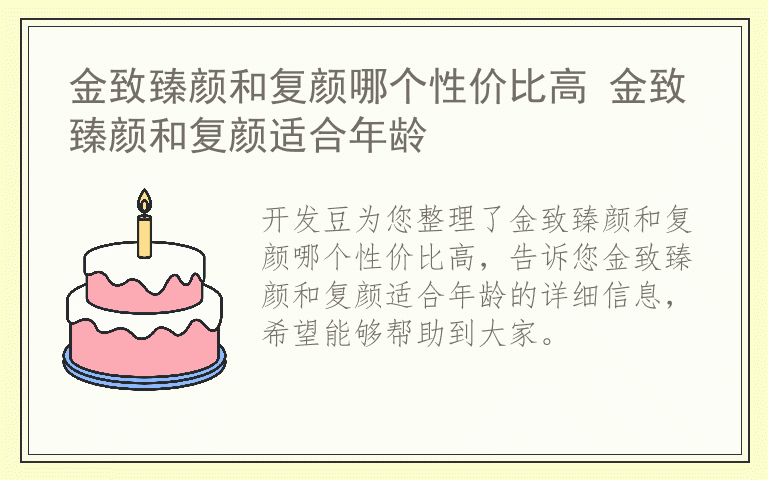 金致臻颜和复颜哪个性价比高 金致臻颜和复颜适合年龄

开发豆为您整理了金致臻颜和复颜哪个性价比高，告诉您金致臻颜和复颜适合年龄的详细信息，希望能够帮助到大家。